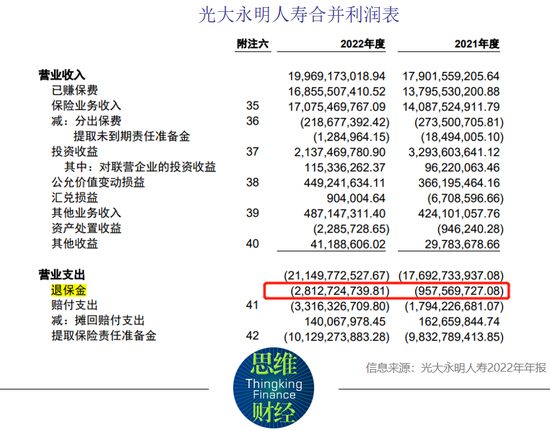 光大永明人寿合并利润表

| | 附注六 | 2022年度 | 2021年度 |
|---|---|---|---|
| 营业收入 | | 19,969,173,018.94 | 17,901,559,205.64 |
| 已赚保费 | | 16,855,507,410.52 | 13,795,530,200.88 |
| 保险业务收入 | 35 | 17,075,469,767.09 | 14,087,524,911.79 |
| 减：分出保费 | 36 | (218,677,392.42) | (273,500,705.81) |
| 提取未到期责任准备金 | | (1,284,964.15) | (18,494,005.10) |
| 投资收益 | 37 | 2,137,469,780.90 | 3,293,603,641.12 |
| 其中：对联营企业的投资收益 | | 115,336,262.37 | 96,220,063.46 |
| 公允价值变动损益 | 38 | 449,241,634.11 | 366,195,464.16 |
| 汇兑损益 | | 904,004.64 | (6,708,596.66) |
| 其他业务收入 | 39 | 487,147,311.40 | 424,101,057.76 |
| 资产处置收益 | | (2,285,728.65) | (946,240.28) |
| 其他收益 | 40 | 41,188,606.02 | 29,783,678.66 |
| 营业支出 | | (21,149,772,527.67) | (17,692,733,937.08) |
| 退保金 | | (2,812,724,739.81) | (957,569,727.08) |
| 赔付支出 | 41 | (3,316,326,709.80) | (1,794,226,681.07) |
| 减：摊回赔付支出 | | 140,067,978.45 | 162,659,844.74 |
| 提取保险责任准备金 | 42 | (10,129,273,883.28) | (9,832,789,413.85) |

信息来源：光大永明人寿2022年年报

思维
Thingking
Finance
财经